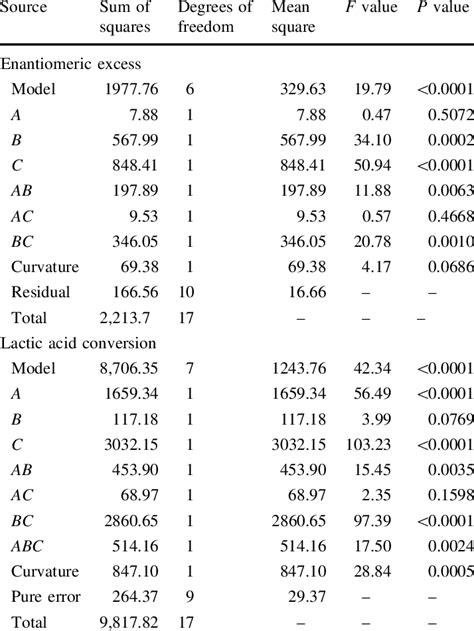 | Source | Sum of squares | Degrees of freedom | Mean square | $F$ value | $P$ value |
|---|---|---|---|---|---|
| Enantiomeric excess | | | | | |
| Model | 1977.76 | 6 | 329.63 | 19.79 | <0.0001 |
| $A$ | 7.88 | 1 | 7.88 | 0.47 | 0.5072 |
| $B$ | 567.99 | 1 | 567.99 | 34.10 | 0.0002 |
| $C$ | 848.41 | 1 | 848.41 | 50.94 | <0.0001 |
| $AB$ | 197.89 | 1 | 197.89 | 11.88 | 0.0063 |
| $AC$ | 9.53 | 1 | 9.53 | 0.57 | 0.4668 |
| $BC$ | 346.05 | 1 | 346.05 | 20.78 | 0.0010 |
| Curvature | 69.38 | 1 | 69.38 | 4.17 | 0.0686 |
| Residual | 166.56 | 10 | 16.66 | – | – |
| Total | 2,213.7 | 17 | – | – | – |
| Lactic acid conversion | | | | | |
| Model | 8,706.35 | 7 | 1243.76 | 42.34 | <0.0001 |
| $A$ | 1659.34 | 1 | 1659.34 | 56.49 | <0.0001 |
| $B$ | 117.18 | 1 | 117.18 | 3.99 | 0.0769 |
| $C$ | 3032.15 | 1 | 3032.15 | 103.23 | <0.0001 |
| $AB$ | 453.90 | 1 | 453.90 | 15.45 | 0.0035 |
| $AC$ | 68.97 | 1 | 68.97 | 2.35 | 0.1598 |
| $BC$ | 2860.65 | 1 | 2860.65 | 97.39 | <0.0001 |
| $ABC$ | 514.16 | 1 | 514.16 | 17.50 | 0.0024 |
| Curvature | 847.10 | 1 | 847.10 | 28.84 | 0.0005 |
| Pure error | 264.37 | 9 | 29.37 | – | – |
| Total | 9,817.82 | 17 | – | – | – |